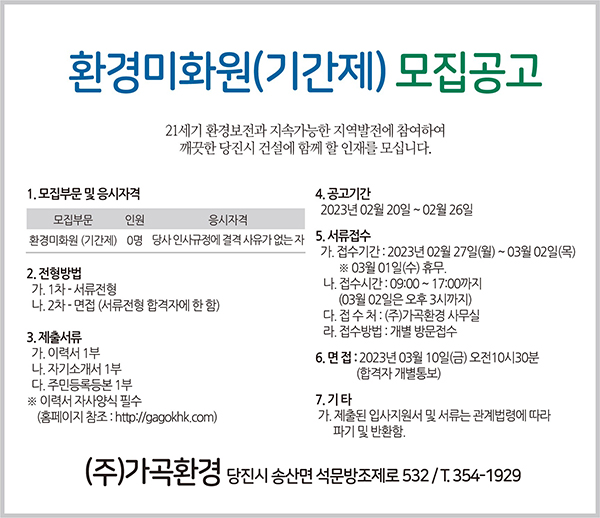 환경미화원(기간제) 모집공고

21세기 환경보전과 지속가능한 지역발전에 참여하여
깨끗한 당진시 건설에 함께 할 인재를 모십니다.

1. 모집부문 및 응시자격

| 모집부문 | 인원 | 응시자격 |
|---|---|---|
| 환경미화원 (기간제) | 0명 | 당사 인사규정에 결격 사유가 없는 자 |

2. 전형방법
가. 1차 - 서류전형
나. 2차 - 면접 (서류전형 합격자에 한 함)

3. 제출서류
가. 이력서 1부
나. 자기소개서 1부
다. 주민등록등본 1부
※ 이력서 자사양식 필수
(홈페이지 참조 : http://gagokhk.com)

4. 공고기간
2023년 02월 20일 ~ 02월 26일

5. 서류접수
가. 접수기간 : 2023년 02월 27일(월) ~ 03월 02일(목)
※ 03월 01일(수) 휴무.
나. 접수시간 : 09:00 ~ 17:00까지
(03월 02일은 오후 3시까지)
다. 접 수 처 : (주)가곡환경 사무실
라. 접수방법 : 개별 방문접수

6. 면 접 : 2023년 03월 10일(금) 오전10시30분
(합격자 개별통보)

7. 기 타
가. 제출된 입사지원서 및 서류는 관계법령에 따라 파기 및 반환함.

(주)가곡환경 당진시 송산면 석문방조제로 532 / T. 354-1929